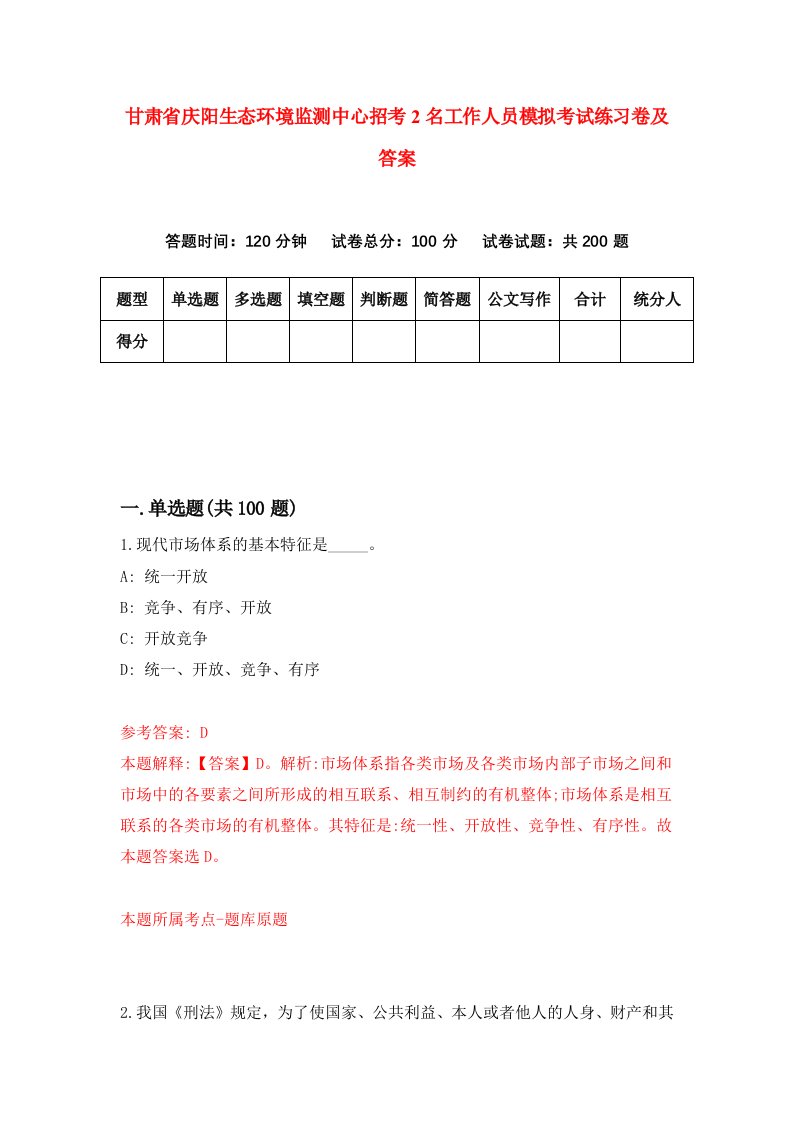 甘肃省庆阳生态环境监测中心招考2名工作人员模拟考试练习卷及答案

答题时间：120分钟　试卷总分：100分　试卷试题：共200题

| 题型 | 单选题 | 多选题 | 填空题 | 判断题 | 简答题 | 公文写作 | 合计 | 统分人 |
|---|---|---|---|---|---|---|---|---|
| 得分 | | | | | | | | |

一.单选题(共100题)

1.现代市场体系的基本特征是_____。

A: 统一开放

B: 竞争、有序、开放

C: 开放竞争

D: 统一、开放、竞争、有序

参考答案: D

本题解释:【答案】D。解析:市场体系指各类市场及各类市场内部子市场之间和市场中的各要素之间所形成的相互联系、相互制约的有机整体;市场体系是相互联系的各类市场的有机整体。其特征是:统一性、开放性、竞争性、有序性。故本题答案选D。

本题所属考点-题库原题

2.我国《刑法》规定，为了使国家、公共利益、本人或者他人的人身、财产和其